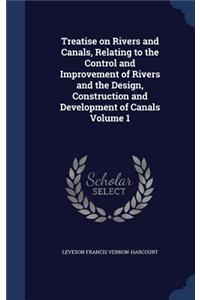 Treatise on Rivers and Canals, Relating to the Control and Improvement of Rivers and the Design, Construction and Development of Canals Volume 1

Scholar SELECT

LEVESON FRANCIS VERNON-HARCOURT